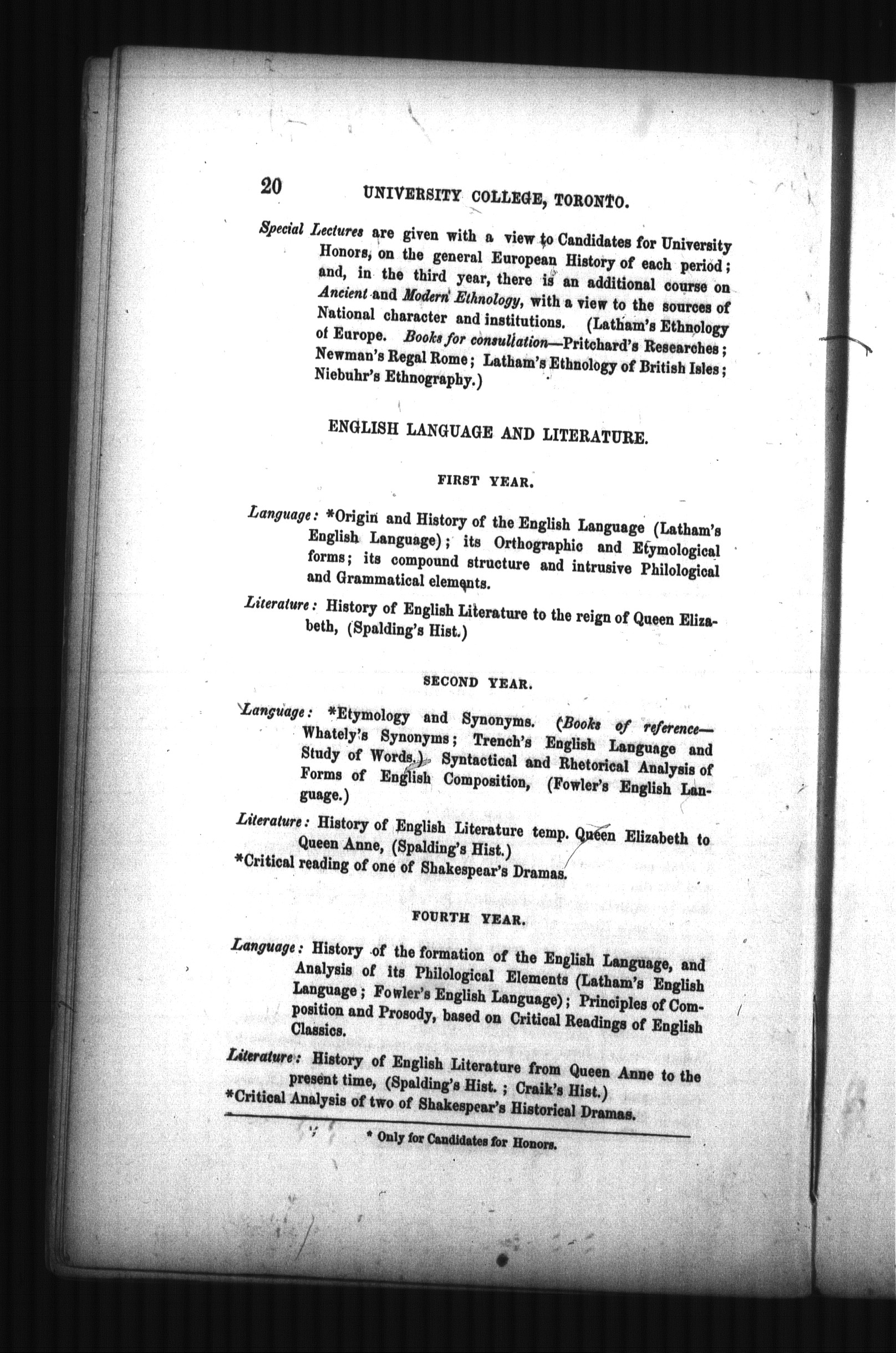 20 UNIVERSITY COLLEGE, TORONTO.

Special Lectures are given with a view to Candidates for University Honors, on the general European History of each period; and, in the third year, there is an additional course on Ancient and Modern Ethnology, with a view to the sources of National character and institutions. (Latham's Ethnology of Europe. Books for consultation—Pritchard's Researches; Newman's Regal Rome; Latham's Ethnology of British Isles; Niebuhr's Ethnography.)

ENGLISH LANGUAGE AND LITERATURE.

FIRST YEAR.

Language: *Origin and History of the English Language (Latham's English Language); its Orthographic and Etymological forms; its compound structure and intrusive Philological and Grammatical elements.

Literature: History of English Literature to the reign of Queen Elizabeth, (Spalding's Hist.)

SECOND YEAR.

Language: *Etymology and Synonyms. (Books of reference—Whately's Synonyms; Trench's English Language and Study of Words.) Syntactical and Rhetorical Analysis of Forms of English Composition, (Fowler's English Language.)

Literature: History of English Literature temp. Queen Elizabeth to Queen Anne, (Spalding's Hist.)
*Critical reading of one of Shakespear's Dramas.

FOURTH YEAR.

Language: History of the formation of the English Language, and Analysis of its Philological Elements (Latham's English Language; Fowler's English Language); Principles of Composition and Prosody, based on Critical Readings of English Classics.

Literature: History of English Literature from Queen Anne to the present time, (Spalding's Hist.; Craik's Hist.)
*Critical Analysis of two of Shakespear's Historical Dramas.

* Only for Candidates for Honors.